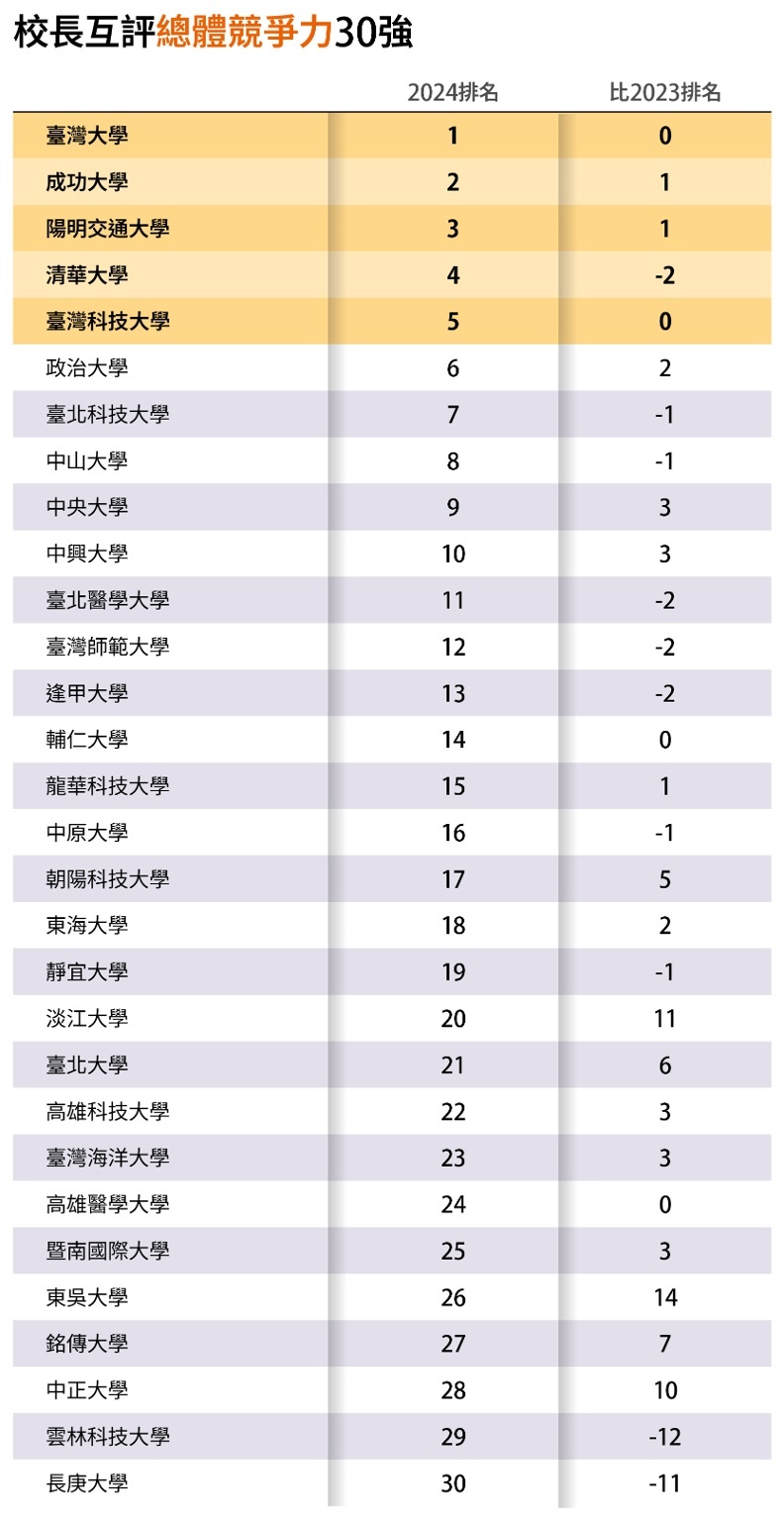 校長互評總體競爭力30強

|  | 2024排名 | 比2023排名 |
|---|---|---|
| 臺灣大學 | 1 | 0 |
| 成功大學 | 2 | 1 |
| 陽明交通大學 | 3 | 1 |
| 清華大學 | 4 | -2 |
| 臺灣科技大學 | 5 | 0 |
| 政治大學 | 6 | 2 |
| 臺北科技大學 | 7 | -1 |
| 中山大學 | 8 | -1 |
| 中央大學 | 9 | 3 |
| 中興大學 | 10 | 3 |
| 臺北醫學大學 | 11 | -2 |
| 臺灣師範大學 | 12 | -2 |
| 逢甲大學 | 13 | -2 |
| 輔仁大學 | 14 | 0 |
| 龍華科技大學 | 15 | 1 |
| 中原大學 | 16 | -1 |
| 朝陽科技大學 | 17 | 5 |
| 東海大學 | 18 | 2 |
| 靜宜大學 | 19 | -1 |
| 淡江大學 | 20 | 11 |
| 臺北大學 | 21 | 6 |
| 高雄科技大學 | 22 | 3 |
| 臺灣海洋大學 | 23 | 3 |
| 高雄醫學大學 | 24 | 0 |
| 暨南國際大學 | 25 | 3 |
| 東吳大學 | 26 | 14 |
| 銘傳大學 | 27 | 7 |
| 中正大學 | 28 | 10 |
| 雲林科技大學 | 29 | -12 |
| 長庚大學 | 30 | -11 |